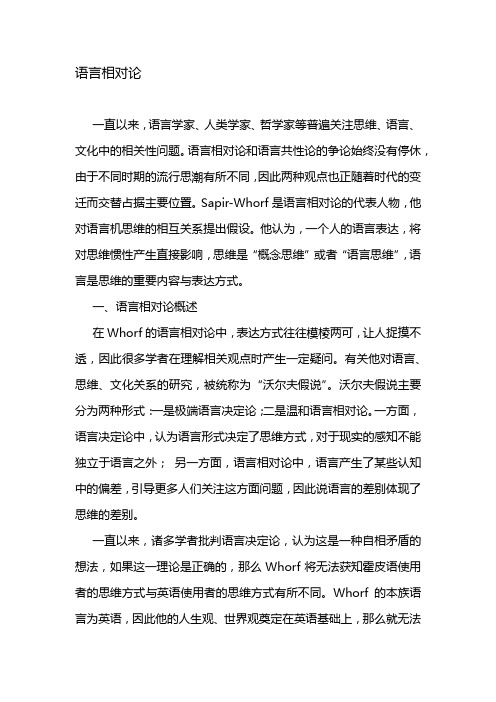 语言相对论

一直以来，语言学家、人类学家、哲学家等普遍关注思维、语言、文化中的相关性问题。语言相对论和语言共性论的争论始终没有停休，由于不同时期的流行思潮有所不同，因此两种观点也正随着时代的变迁而交替占据主要位置。Sapir-Whorf 是语言相对论的代表人物，他对语言机思维的相互关系提出假设。他认为，一个人的语言表达，将对思维惯性产生直接影响，思维是“概念思维”或者“语言思维”，语言是思维的重要内容与表达方式。

一、语言相对论概述

在 Whorf 的语言相对论中，表达方式往往模棱两可，让人捉摸不透，因此很多学者在理解相关观点时产生一定疑问。有关他对语言、思维、文化关系的研究，被统称为“沃尔夫假说”。沃尔夫假说主要分为两种形式：一是极端语言决定论；二是温和语言相对论。一方面，语言决定论中，认为语言形式决定了思维方式，对于现实的感知不能独立于语言之外； 另一方面，语言相对论中，语言产生了某些认知中的偏差，引导更多人们关注这方面问题，因此说语言的差别体现了思维的差别。

一直以来，诸多学者批判语言决定论，认为这是一种自相矛盾的想法，如果这一理论是正确的，那么 Whorf 将无法获知霍皮语使用者的思维方式与英语使用者的思维方式有所不同。Whorf 的本族语言为英语，因此他的人生观、世界观奠定在英语基础上，那么就无法